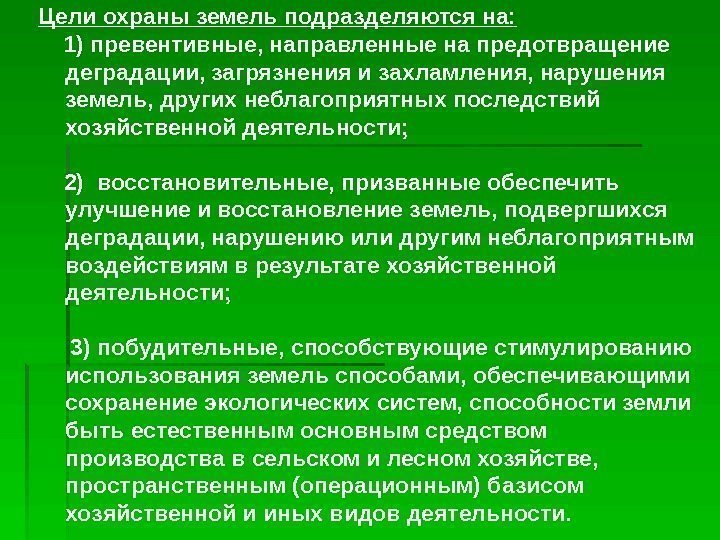 Цели охраны земель подразделяются на:

1) превентивные, направленные на предотвращение деградации, загрязнения и захламления, нарушения земель, других неблагоприятных последствий хозяйственной деятельности;

2) восстановительные, призванные обеспечить улучшение и восстановление земель, подвергшихся деградации, нарушению или другим неблагоприятным воздействиям в результате хозяйственной деятельности;

3) побудительные, способствующие стимулированию использования земель способами, обеспечивающими сохранение экологических систем, способности земли быть естественным основным средством производства в сельском и лесном хозяйстве, пространственным (операционным) базисом хозяйственной и иных видов деятельности.